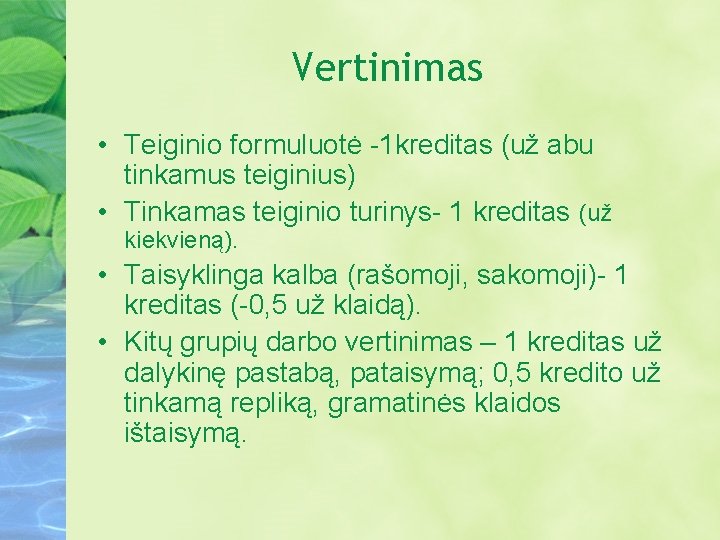 Vertinimas

• Teiginio formuluotė -1kreditas (už abu tinkamus teiginius)
• Tinkamas teiginio turinys- 1 kreditas (už kiekvieną).
• Taisyklinga kalba (rašomoji, sakomoji)- 1 kreditas (-0,5 už klaidą).
• Kitų grupių darbo vertinimas – 1 kreditas už dalykinę pastabą, pataisymą; 0,5 kredito už tinkamą repliką, gramatinės klaidos ištaisymą.